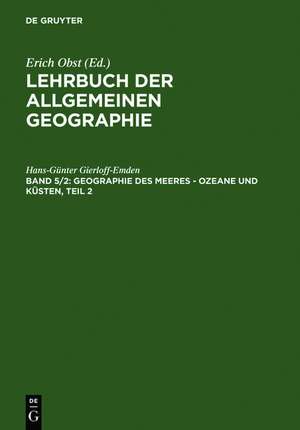 DE GRUYTER

Erich Obst (Ed.)
LEHRBUCH DER ALLGEMEINEN GEOGRAPHIE

Hans-Günter Gierloff-Emden
BAND 5/2: GEOGRAPHIE DES MEERES - OZEANE UND KÜSTEN, TEIL 2

DE
G